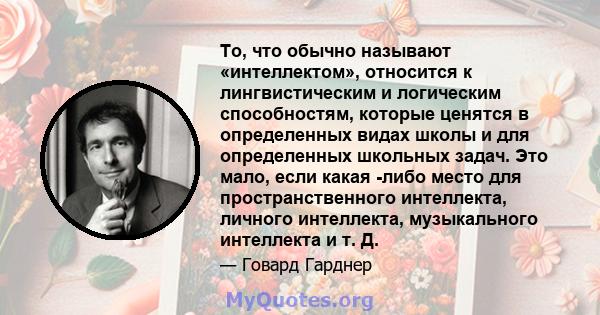 То, что обычно называют «интеллектом», относится к лингвистическим и логическим способностям, которые ценятся в определенных видах школы и для определенных школьных задач. Это мало, если какая -либо место для пространственного интеллекта, личного интеллекта, музыкального интеллекта и т. Д.

— Говард Гарднер

MyQuotes.org